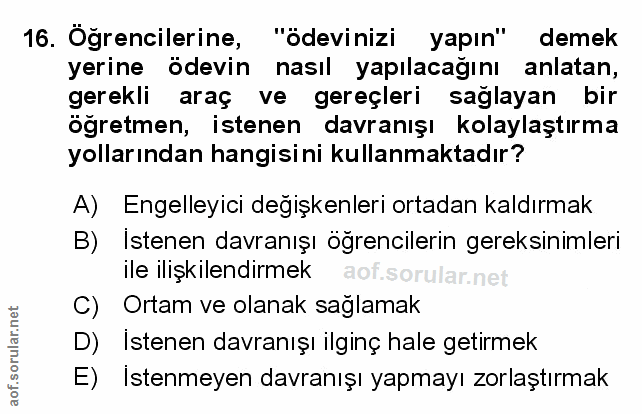 16. Öğrencilerine, "ödevinizi yapın" demek yerine ödevin nasıl yapılacağını anlatan, gerekli araç ve gereçleri sağlayan bir öğretmen, istenen davranışı kolaylaştırma yollarından hangisini kullanmaktadır?

A) Engelleyici değişkenleri ortadan kaldırmak
B) İstenen davranışı öğrencilerin gereksinimleri ile ilişkilendirmek
C) Ortam ve olanak sağlamak
D) İstenen davranışı ilginç hale getirmek
E) İstenmeyen davranışı yapmayı zorlaştırmak

aof.sorular.net